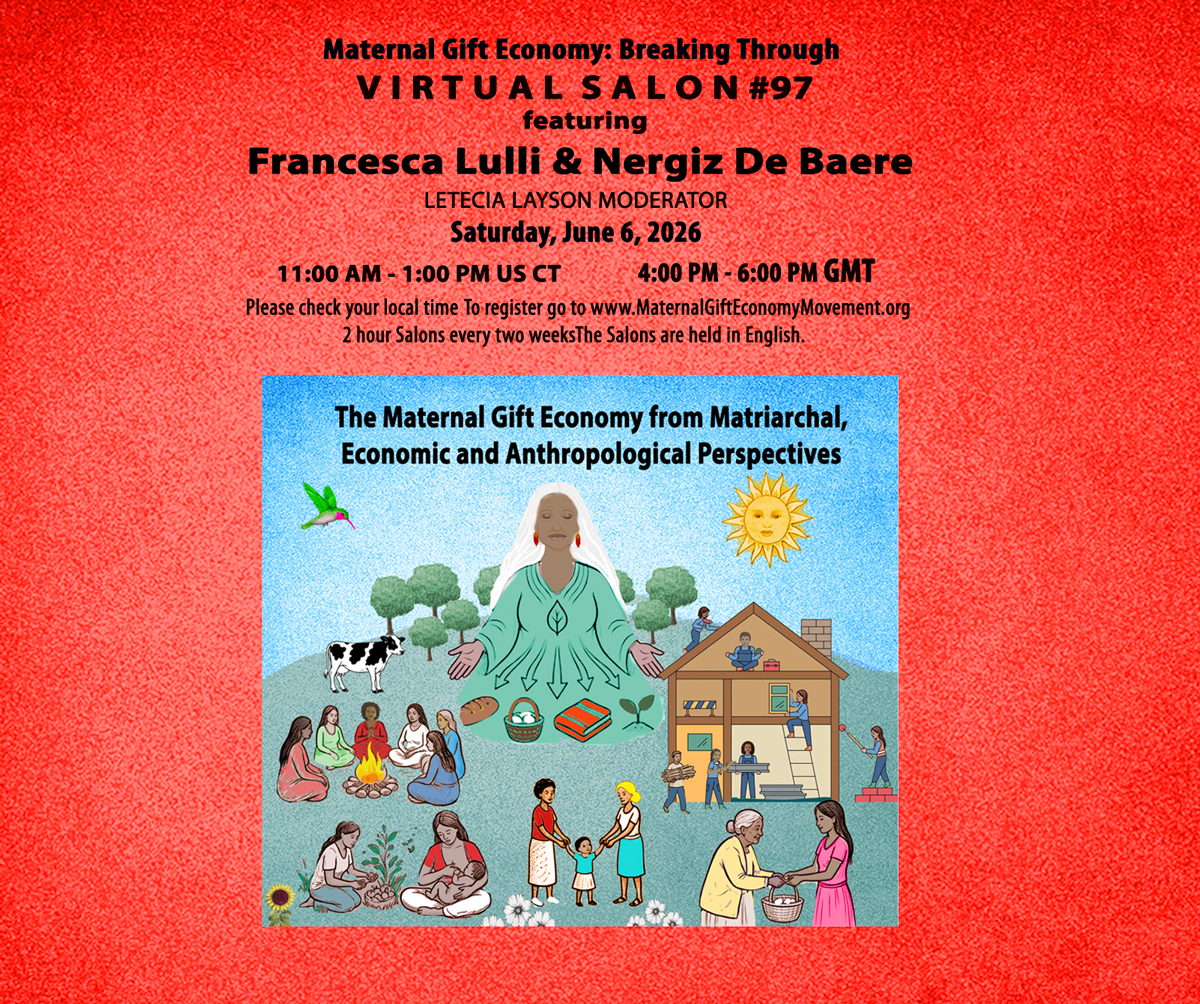 Maternal Gift Economy: Breaking Through
VIRTUAL SALON #97
featuring
Francesca Lulli & Nergiz De Baere
LETECIA LAYSON MODERATOR
Saturday, June 6, 2026
11:00 AM - 1:00 PM US CT 4:00 PM - 6:00 PM GMT
Please check your local time To register go to www.MaternalGiftEconomyMovement.org
2 hour Salons every two weeksThe Salons are held in English.

The Maternal Gift Economy from Matriarchal, Economic and Anthropological Perspectives